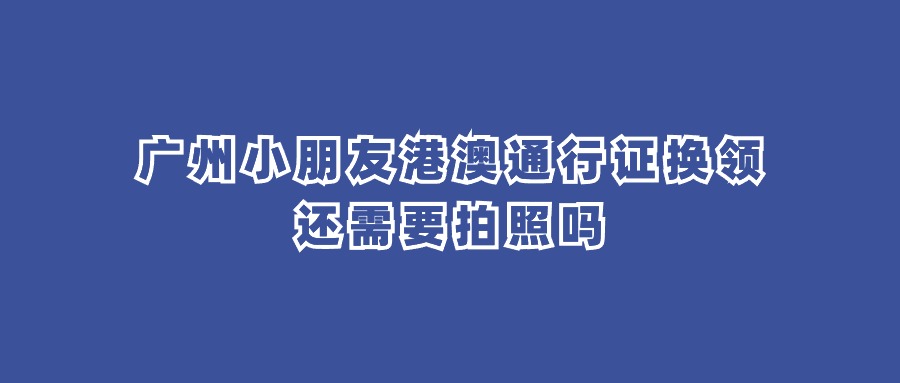 广州小朋友港澳通行证换领
还需要拍照吗